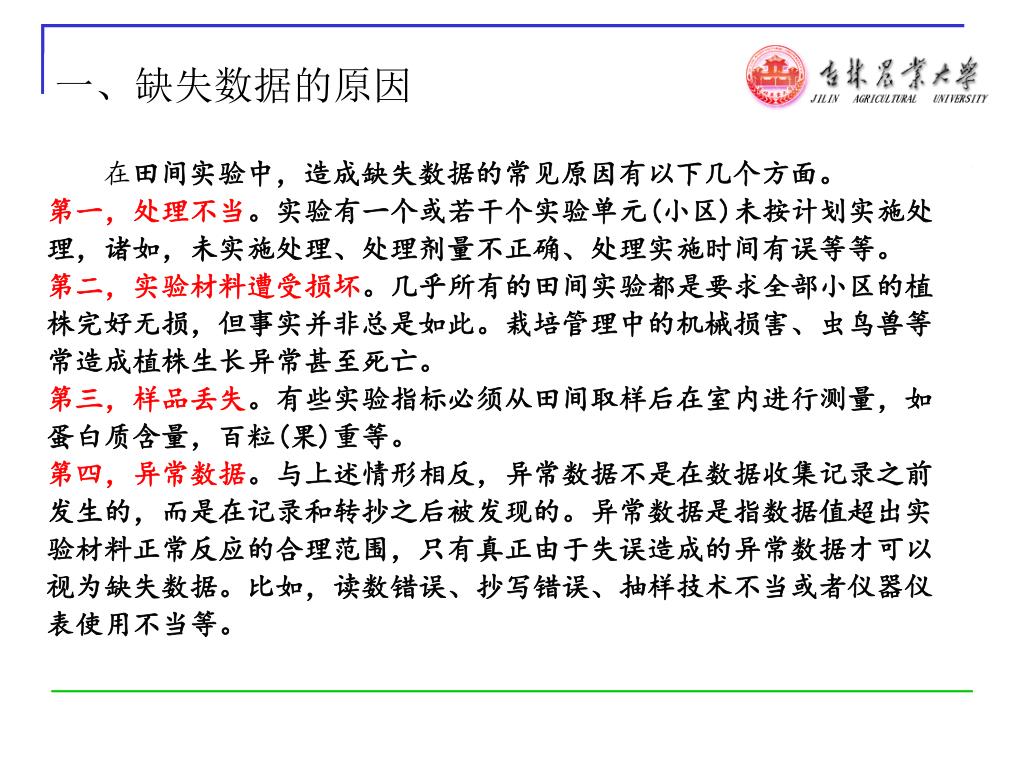 一、缺失数据的原因

吉林农业大学
JILIN AGRICULTURAL UNIVERSITY

在田间实验中，造成缺失数据的常见原因有以下几个方面。

第一，处理不当。实验有一个或若干个实验单元(小区)未按计划实施处理，诸如，未实施处理、处理剂量不正确、处理实施时间有误等等。

第二，实验材料遭受损坏。几乎所有的田间实验都是要求全部小区的植株完好无损，但事实并非总是如此。栽培管理中的机械损害、虫鸟兽等常造成植株生长异常甚至死亡。

第三，样品丢失。有些实验指标必须从田间取样后在室内进行测量，如蛋白质含量，百粒(果)重等。

第四，异常数据。与上述情形相反，异常数据不是在数据收集记录之前发生的，而是在记录和转抄之后被发现的。异常数据是指数据值超出实验材料正常反应的合理范围，只有真正由于失误造成的异常数据才可以视为缺失数据。比如，读数错误、抄写错误、抽样技术不当或者仪器仪表使用不当等。